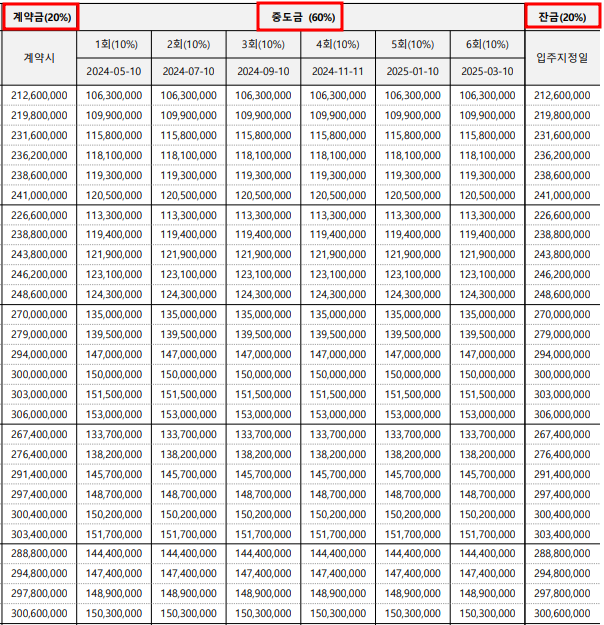 | 계약금(20%) | 중도금 (60%) | | | | | | 잔금(20%) |
|---|---|---|---|---|---|---|---|
| 계약시 | 1회(10%) | 2회(10%) | 3회(10%) | 4회(10%) | 5회(10%) | 6회(10%) | 입주지정일 |
| | 2024-05-10 | 2024-07-10 | 2024-09-10 | 2024-11-11 | 2025-01-10 | 2025-03-10 | |
| 212,600,000 | 106,300,000 | 106,300,000 | 106,300,000 | 106,300,000 | 106,300,000 | 106,300,000 | 212,600,000 |
| 219,800,000 | 109,900,000 | 109,900,000 | 109,900,000 | 109,900,000 | 109,900,000 | 109,900,000 | 219,800,000 |
| 231,600,000 | 115,800,000 | 115,800,000 | 115,800,000 | 115,800,000 | 115,800,000 | 115,800,000 | 231,600,000 |
| 236,200,000 | 118,100,000 | 118,100,000 | 118,100,000 | 118,100,000 | 118,100,000 | 118,100,000 | 236,200,000 |
| 238,600,000 | 119,300,000 | 119,300,000 | 119,300,000 | 119,300,000 | 119,300,000 | 119,300,000 | 238,600,000 |
| 241,000,000 | 120,500,000 | 120,500,000 | 120,500,000 | 120,500,000 | 120,500,000 | 120,500,000 | 241,000,000 |
| 226,600,000 | 113,300,000 | 113,300,000 | 113,300,000 | 113,300,000 | 113,300,000 | 113,300,000 | 226,600,000 |
| 238,800,000 | 119,400,000 | 119,400,000 | 119,400,000 | 119,400,000 | 119,400,000 | 119,400,000 | 238,800,000 |
| 243,800,000 | 121,900,000 | 121,900,000 | 121,900,000 | 121,900,000 | 121,900,000 | 121,900,000 | 243,800,000 |
| 246,200,000 | 123,100,000 | 123,100,000 | 123,100,000 | 123,100,000 | 123,100,000 | 123,100,000 | 246,200,000 |
| 248,600,000 | 124,300,000 | 124,300,000 | 124,300,000 | 124,300,000 | 124,300,000 | 124,300,000 | 248,600,000 |
| 270,000,000 | 135,000,000 | 135,000,000 | 135,000,000 | 135,000,000 | 135,000,000 | 135,000,000 | 270,000,000 |
| 279,000,000 | 139,500,000 | 139,500,000 | 139,500,000 | 139,500,000 | 139,500,000 | 139,500,000 | 279,000,000 |
| 294,000,000 | 147,000,000 | 147,000,000 | 147,000,000 | 147,000,000 | 147,000,000 | 147,000,000 | 294,000,000 |
| 300,000,000 | 150,000,000 | 150,000,000 | 150,000,000 | 150,000,000 | 150,000,000 | 150,000,000 | 300,000,000 |
| 303,000,000 | 151,500,000 | 151,500,000 | 151,500,000 | 151,500,000 | 151,500,000 | 151,500,000 | 303,000,000 |
| 306,000,000 | 153,000,000 | 153,000,000 | 153,000,000 | 153,000,000 | 153,000,000 | 153,000,000 | 306,000,000 |
| 267,400,000 | 133,700,000 | 133,700,000 | 133,700,000 | 133,700,000 | 133,700,000 | 133,700,000 | 267,400,000 |
| 276,400,000 | 138,200,000 | 138,200,000 | 138,200,000 | 138,200,000 | 138,200,000 | 138,200,000 | 276,400,000 |
| 291,400,000 | 145,700,000 | 145,700,000 | 145,700,000 | 145,700,000 | 145,700,000 | 145,700,000 | 291,400,000 |
| 297,400,000 | 148,700,000 | 148,700,000 | 148,700,000 | 148,700,000 | 148,700,000 | 148,700,000 | 297,400,000 |
| 300,400,000 | 150,200,000 | 150,200,000 | 150,200,000 | 150,200,000 | 150,200,000 | 150,200,000 | 300,400,000 |
| 303,400,000 | 151,700,000 | 151,700,000 | 151,700,000 | 151,700,000 | 151,700,000 | 151,700,000 | 303,400,000 |
| 288,800,000 | 144,400,000 | 144,400,000 | 144,400,000 | 144,400,000 | 144,400,000 | 144,400,000 | 288,800,000 |
| 294,800,000 | 147,400,000 | 147,400,000 | 147,400,000 | 147,400,000 | 147,400,000 | 147,400,000 | 294,800,000 |
| 297,800,000 | 148,900,000 | 148,900,000 | 148,900,000 | 148,900,000 | 148,900,000 | 148,900,000 | 297,800,000 |
| 300,600,000 | 150,300,000 | 150,300,000 | 150,300,000 | 150,300,000 | 150,300,000 | 150,300,000 | 300,600,000 |